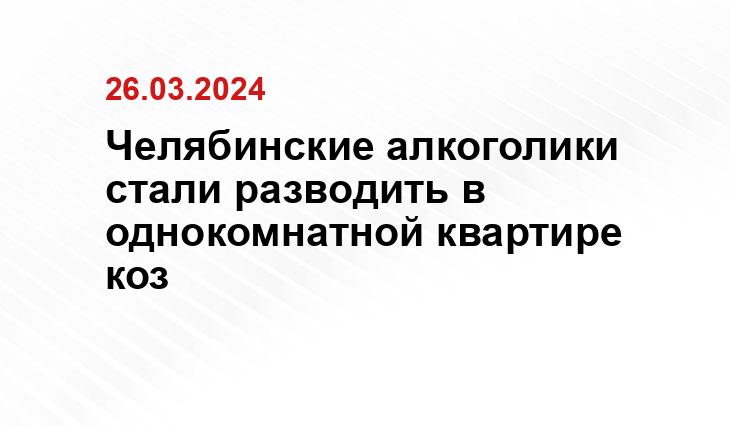 26.03.2024

Челябинские алкоголики стали разводить в однокомнатной квартире коз